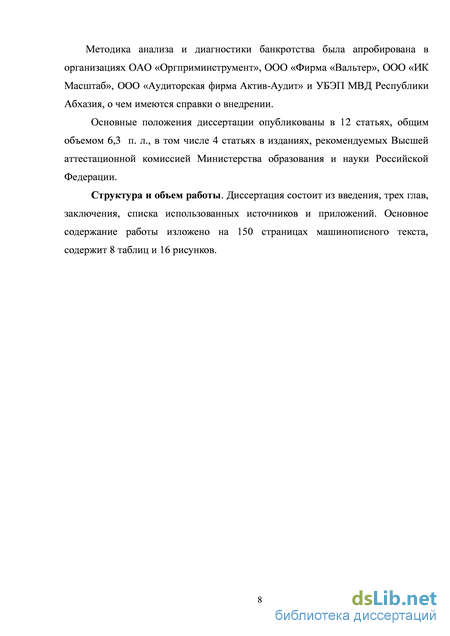 Методика анализа и диагностики банкротства была апробирована в организациях ОАО «Оргприминструмент», ООО «Фирма «Вальтер», ООО «ИК Масштаб», ООО «Аудиторская фирма Актив-Аудит» и УБЭП МВД Республики Абхазия, о чем имеются справки о внедрении.

Основные положения диссертации опубликованы в 12 статьях, общим объемом 6,3 п. л., в том числе 4 статьях в изданиях, рекомендуемых Высшей аттестационной комиссией Министерства образования и науки Российской Федерации.

Структура и объем работы. Диссертация состоит из введения, трех глав, заключения, списка использованных источников и приложений. Основное содержание работы изложено на 150 страницах машинописного текста, содержит 8 таблиц и 16 рисунков.

8

dsLib.net
библиотека диссертаций